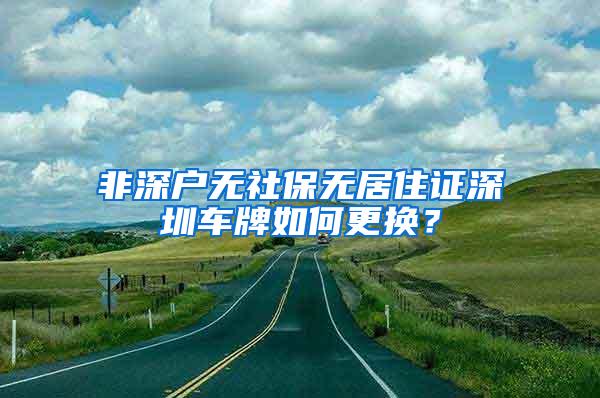 非深户无社保无居住证深圳车牌如何更换？